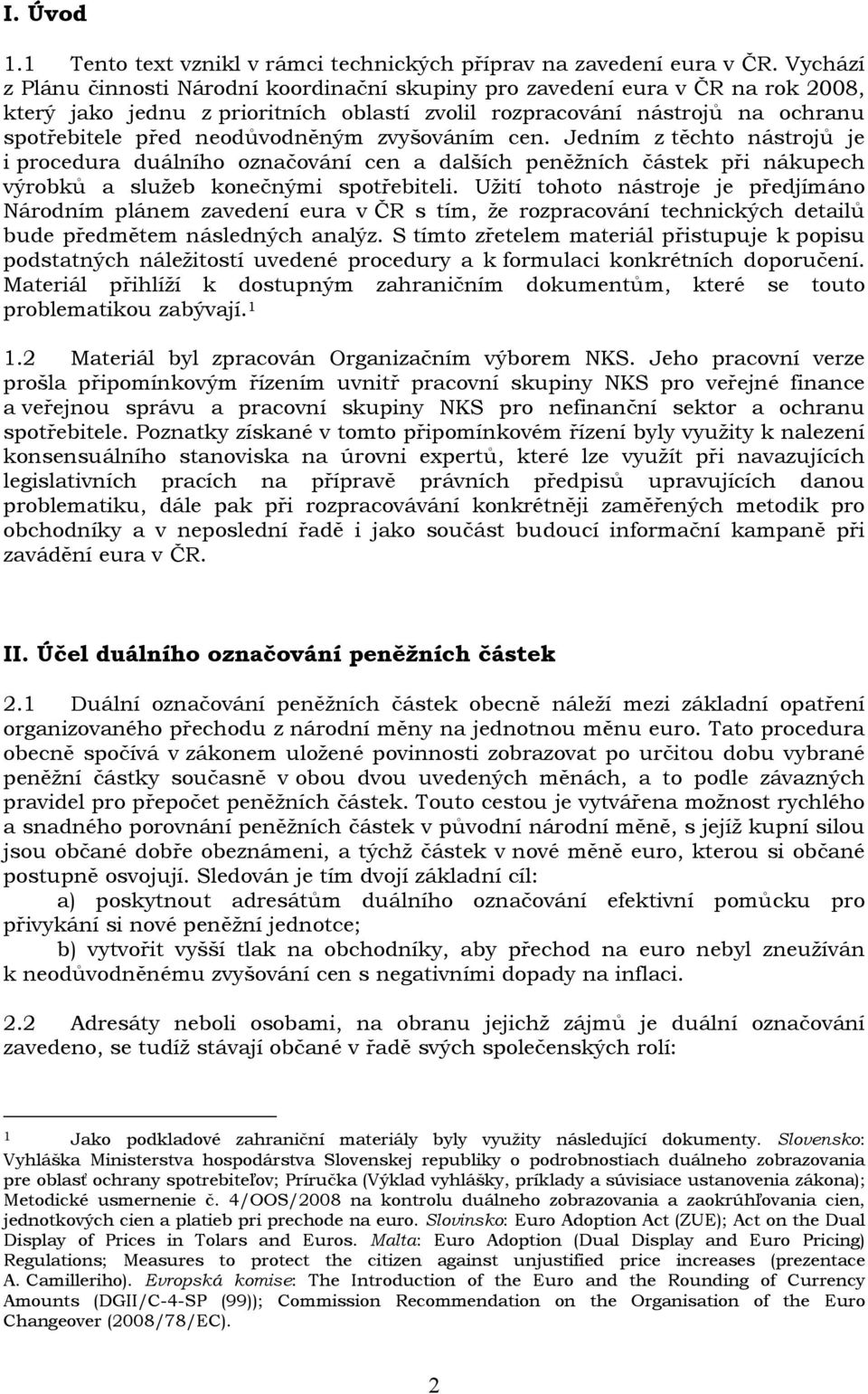 I. Úvod

1.1 Tento text vznikl v rámci technických příprav na zavedení eura v ČR. Vychází z Plánu činnosti Národní koordinační skupiny pro zavedení eura v ČR na rok 2008, který jako jednu z prioritních oblastí zvolil rozpracování nástrojů na ochranu spotřebitele před neodůvodněným zvyšováním cen. Jedním z těchto nástrojů je i procedura duálního označování cen a dalších peněžních částek při nákupech výrobků a služeb konečnými spotřebiteli. Užití tohoto nástroje je předjímáno Národním plánem zavedení eura v ČR s tím, že rozpracování technických detailů bude předmětem následných analýz. S tímto zřetelem materiál přistupuje k popisu podstatných náležitostí uvedené procedury a k formulaci konkrétních doporučení. Materiál přihlíží k dostupným zahraničním dokumentům, které se touto problematikou zabývají.$^1$

1.2 Materiál byl zpracován Organizačním výborem NKS. Jeho pracovní verze prošla připomínkovým řízením uvnitř pracovní skupiny NKS pro veřejné finance a veřejnou správu a pracovní skupiny NKS pro nefinanční sektor a ochranu spotřebitele. Poznatky získané v tomto připomínkovém řízení byly využity k nalezení konsensuálního stanoviska na úrovni expertů, které lze využít při navazujících legislativních pracích na přípravě právních předpisů upravujících danou problematiku, dále pak při rozpracovávání konkrétněji zaměřených metodik pro obchodníky a v neposlední řadě i jako součást budoucí informační kampaně při zavádění eura v ČR.

II. Účel duálního označování peněžních částek

2.1 Duální označování peněžních částek obecně náleží mezi základní opatření organizovaného přechodu z národní měny na jednotnou měnu euro. Tato procedura obecně spočívá v zákonem uložené povinnosti zobrazovat po určitou dobu vybrané peněžní částky současně v obou dvou uvedených měnách, a to podle závazných pravidel pro přepočet peněžních částek. Touto cestou je vytvářena možnost rychlého a snadného porovnání peněžních částek v původní národní měně, s jejíž kupní silou jsou občané dobře obeznámeni, a týchž částek v nové měně euro, kterou si občané postupně osvojují. Sledován je tím dvojí základní cíl:
a) poskytnout adresátům duálního označování efektivní pomůcku pro přivykání si nové peněžní jednotce;
b) vytvořit vyšší tlak na obchodníky, aby přechod na euro nebyl zneužíván k neodůvodněnému zvyšování cen s negativními dopady na inflaci.

2.2 Adresáty neboli osobami, na obranu jejichž zájmů je duální označování zavedeno, se tudíž stávají občané v řadě svých společenských rolí:

1 Jako podkladové zahraniční materiály byly využity následující dokumenty. Slovensko: Vyhláška Ministerstva hospodárstva Slovenskej republiky o podrobnostiach duálneho zobrazovania pre oblasť ochrany spotrebiteľov; Príručka (Výklad vyhlášky, príklady a súvisiace ustanovenia zákona); Metodické usmernenie č. 4/OOS/2008 na kontrolu duálneho zobrazovania a zaokrúhľovania cien, jednotkových cien a platieb pri prechode na euro. Slovinsko: Euro Adoption Act (ZUE); Act on the Dual Display of Prices in Tolars and Euros. Malta: Euro Adoption (Dual Display and Euro Pricing) Regulations; Measures to protect the citizen against unjustified price increases (prezentace A. Camilleriho). Evropská komise: The Introduction of the Euro and the Rounding of Currency Amounts (DGII/C-4-SP (99)); Commission Recommendation on the Organisation of the Euro Changeover (2008/78/EC).

2